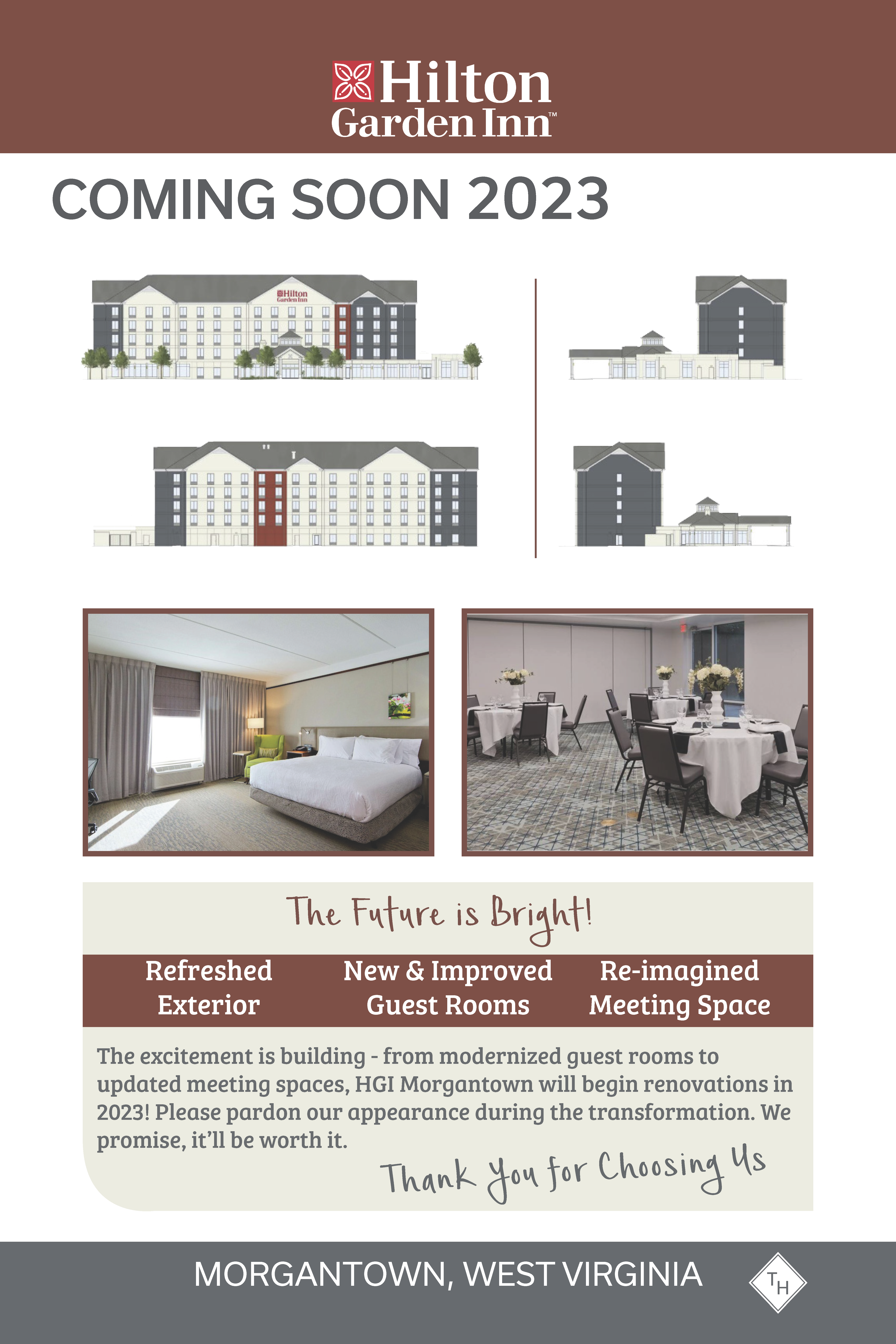 Hilton Garden Inn™

COMING SOON 2023

Hilton Garden Inn

The Future is Bright!

Refreshed Exterior

New & Improved Guest Rooms

Re-imagined Meeting Space

The excitement is building - from modernized guest rooms to updated meeting spaces, HGI Morgantown will begin renovations in 2023! Please pardon our appearance during the transformation. We promise, it'll be worth it.

Thank You for Choosing Us

MORGANTOWN, WEST VIRGINIA

TH